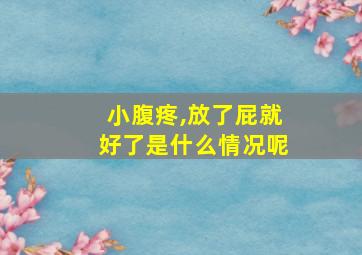 小腹疼,放了屁就好了是什么情况呢